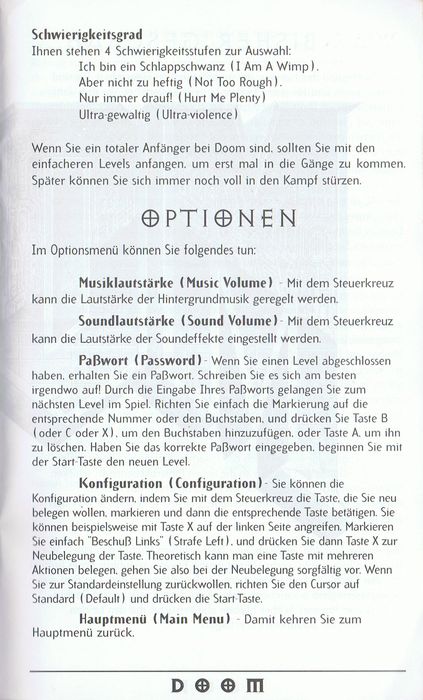 **Schwierigkeitsgrad**
Ihnen stehen 4 Schwierigkeitsstufen zur Auswahl:
Ich bin ein Schlappschwanz (I Am A Wimp).
Aber nicht zu heftig (Not Too Rough).
Nur immer drauf! (Hurt Me Plenty)
Ultra-gewaltig (Ultra-violence)

Wenn Sie ein totaler Anfänger bei Doom sind, sollten Sie mit den einfacheren Levels anfangen, um erst mal in die Gänge zu kommen. Später können Sie sich immer noch voll in den Kampf stürzen.

OPTIONEN

Im Optionsmenü können Sie folgendes tun:

**Musiklautstärke (Music Volume)** - Mit dem Steuerkreuz kann die Lautstärke der Hintergrundmusik geregelt werden.

**Soundlautstärke (Sound Volume)** - Mit dem Steuerkreuz kann die Lautstärke der Soundeffekte eingestellt werden.

**Paßwort (Password)** - Wenn Sie einen Level abgeschlossen haben, erhalten Sie ein Paßwort. Schreiben Sie es sich am besten irgendwo auf! Durch die Eingabe Ihres Paßworts gelangen Sie zum nächsten Level im Spiel. Richten Sie einfach die Markierung auf die entsprechende Nummer oder den Buchstaben, und drücken Sie Taste B (oder C oder X), um den Buchstaben hinzuzufügen, oder Taste A, um ihn zu löschen. Haben Sie das korrekte Paßwort eingegeben, beginnen Sie mit der Start-Taste den neuen Level.

**Konfiguration (Configuration)** - Sie können die Konfiguration ändern, indem Sie mit dem Steuerkreuz die Taste, die Sie neu belegen wollen, markieren und dann die entsprechende Taste betätigen. Sie können beispielsweise mit Taste X auf der linken Seite angreifen. Markieren Sie einfach "Beschuß Links" (Strafe Left), und drücken Sie dann Taste X zur Neubelegung der Taste. Theoretisch kann man eine Taste mit mehreren Aktionen belegen, gehen Sie also bei der Neubelegung sorgfältig vor. Wenn Sie zur Standardeinstellung zurückwollen, richten Sie den Cursor auf Standard (Default) und drücken die Start-Taste.

**Hauptmenü (Main Menu)** - Damit kehren Sie zum Hauptmenü zurück.

DOOM